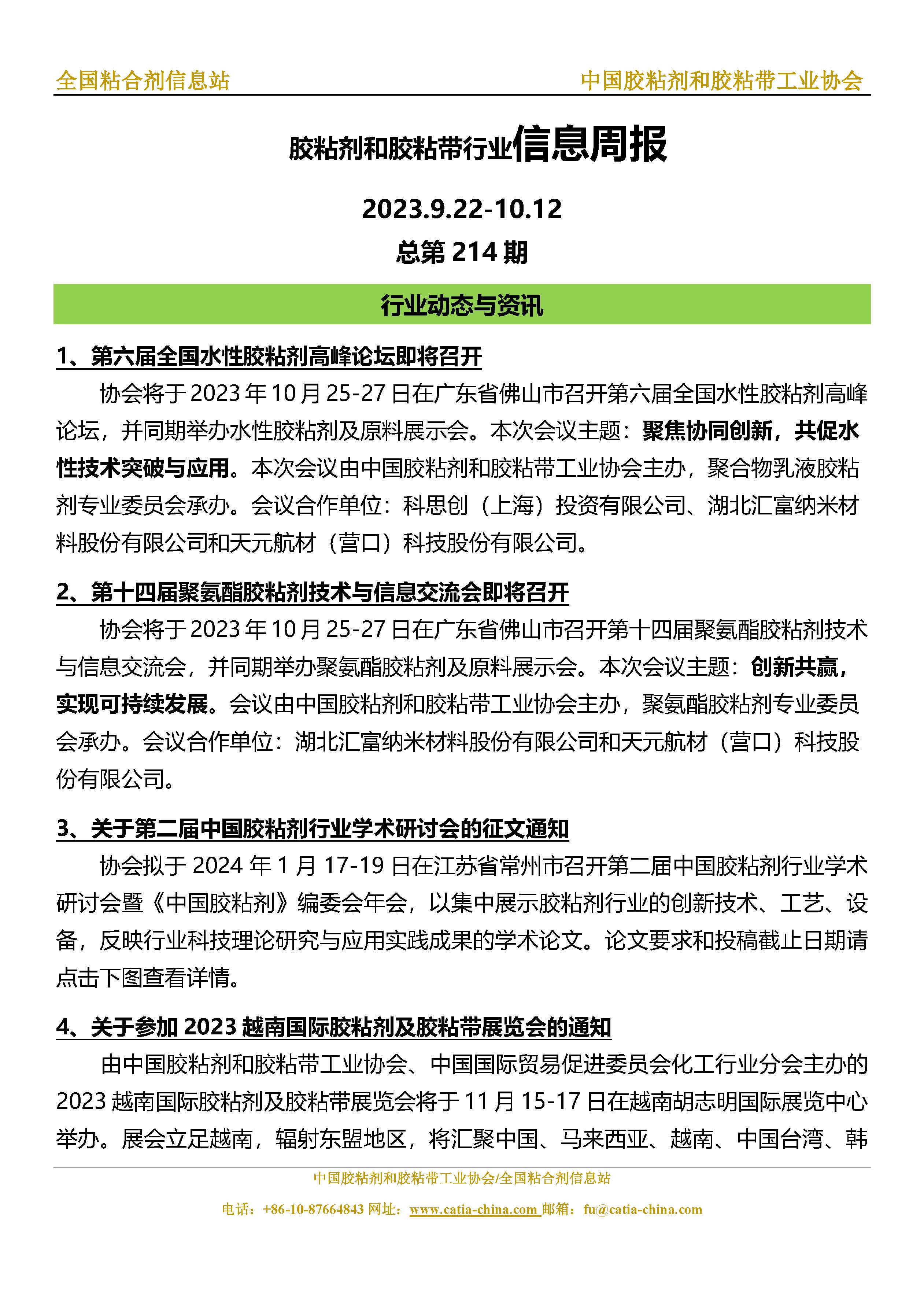 全国粘合剂信息站　　中国胶粘剂和胶粘带工业协会

胶粘剂和胶粘带行业信息周报

2023.9.22-10.12

总第 214 期

行业动态与资讯

1、第六届全国水性胶粘剂高峰论坛即将召开

协会将于 2023 年 10 月 25-27 日在广东省佛山市召开第六届全国水性胶粘剂高峰论坛，并同期举办水性胶粘剂及原料展示会。本次会议主题：聚焦协同创新，共促水性技术突破与应用。本次会议由中国胶粘剂和胶粘带工业协会主办，聚合物乳液胶粘剂专业委员会承办。会议合作单位：科思创（上海）投资有限公司、湖北汇富纳米材料股份有限公司和天元航材（营口）科技股份有限公司。

2、第十四届聚氨酯胶粘剂技术与信息交流会即将召开

协会将于 2023 年 10 月 25-27 日在广东省佛山市召开第十四届聚氨酯胶粘剂技术与信息交流会，并同期举办聚氨酯胶粘剂及原料展示会。本次会议主题：创新共赢，实现可持续发展。会议由中国胶粘剂和胶粘带工业协会主办，聚氨酯胶粘剂专业委员会承办。会议合作单位：湖北汇富纳米材料股份有限公司和天元航材（营口）科技股份有限公司。

3、关于第二届中国胶粘剂行业学术研讨会的征文通知

协会拟于 2024 年 1 月 17-19 日在江苏省常州市召开第二届中国胶粘剂行业学术研讨会暨《中国胶粘剂》编委会年会，以集中展示胶粘剂行业的创新技术、工艺、设备，反映行业科技理论研究与应用实践成果的学术论文。论文要求和投稿截止日期请点击下图查看详情。

4、关于参加 2023 越南国际胶粘剂及胶粘带展览会的通知

由中国胶粘剂和胶粘带工业协会、中国国际贸易促进委员会化工行业分会主办的 2023 越南国际胶粘剂及胶粘带展览会将于 11 月 15-17 日在越南胡志明国际展览中心举办。展会立足越南，辐射东盟地区，将汇聚中国、马来西亚、越南、中国台湾、韩

中国胶粘剂和胶粘带工业协会/全国粘合剂信息站

电话：+86-10-87664843 网址：www.catia-china.com 邮箱：fu@catia-china.com